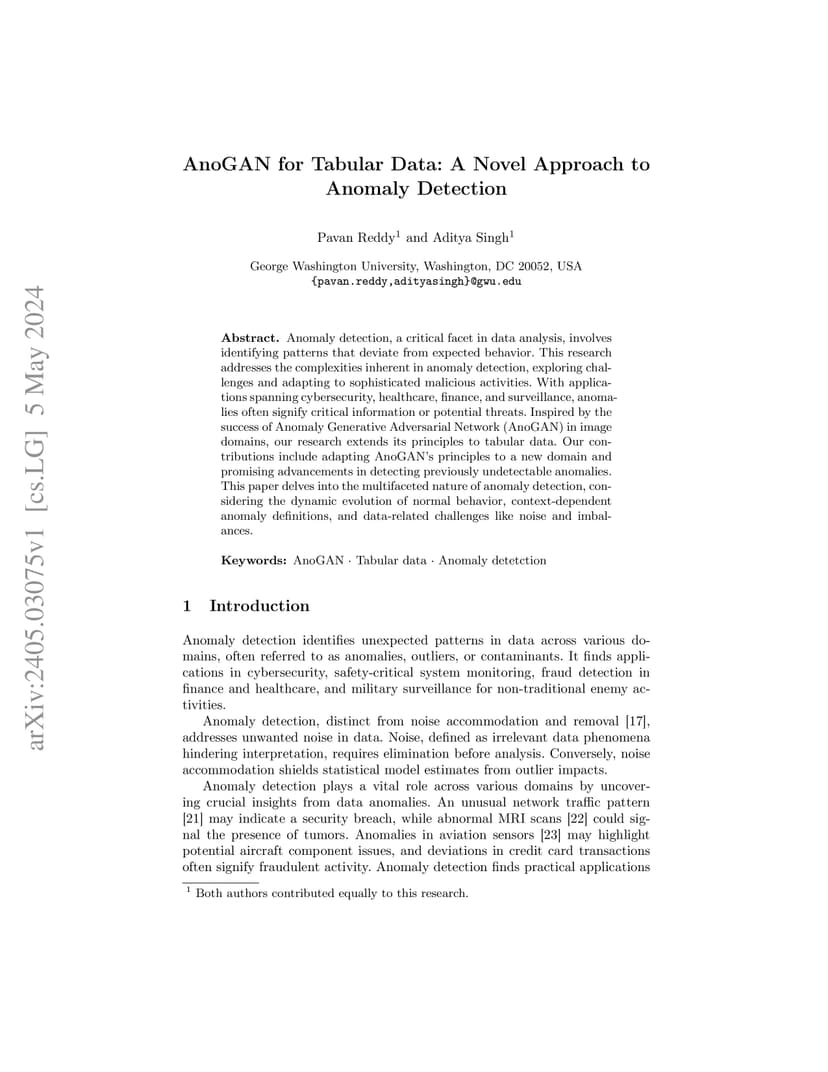 arXiv:2405.03075v1 [cs.LG] 5 May 2024

AnoGAN for Tabular Data: A Novel Approach to Anomaly Detection

Pavan Reddy$^1$ and Aditya Singh$^1$

George Washington University, Washington, DC 20052, USA
{pavan.reddy,adityasingh}@gwu.edu

Abstract. Anomaly detection, a critical facet in data analysis, involves identifying patterns that deviate from expected behavior. This research addresses the complexities inherent in anomaly detection, exploring challenges and adapting to sophisticated malicious activities. With applications spanning cybersecurity, healthcare, finance, and surveillance, anomalies often signify critical information or potential threats. Inspired by the success of Anomaly Generative Adversarial Network (AnoGAN) in image domains, our research extends its principles to tabular data. Our contributions include adapting AnoGAN's principles to a new domain and promising advancements in detecting previously undetectable anomalies. This paper delves into the multifaceted nature of anomaly detection, considering the dynamic evolution of normal behavior, context-dependent anomaly definitions, and data-related challenges like noise and imbalances.

Keywords: AnoGAN · Tabular data · Anomaly detetction

1 Introduction

Anomaly detection identifies unexpected patterns in data across various domains, often referred to as anomalies, outliers, or contaminants. It finds applications in cybersecurity, safety-critical system monitoring, fraud detection in finance and healthcare, and military surveillance for non-traditional enemy activities.

Anomaly detection, distinct from noise accommodation and removal [17], addresses unwanted noise in data. Noise, defined as irrelevant data phenomena hindering interpretation, requires elimination before analysis. Conversely, noise accommodation shields statistical model estimates from outlier impacts.

Anomaly detection plays a vital role across various domains by uncovering crucial insights from data anomalies. An unusual network traffic pattern [21] may indicate a security breach, while abnormal MRI scans [22] could signal the presence of tumors. Anomalies in aviation sensors [23] may highlight potential aircraft component issues, and deviations in credit card transactions often signify fraudulent activity. Anomaly detection finds practical applications

$^1$ Both authors contributed equally to this research.